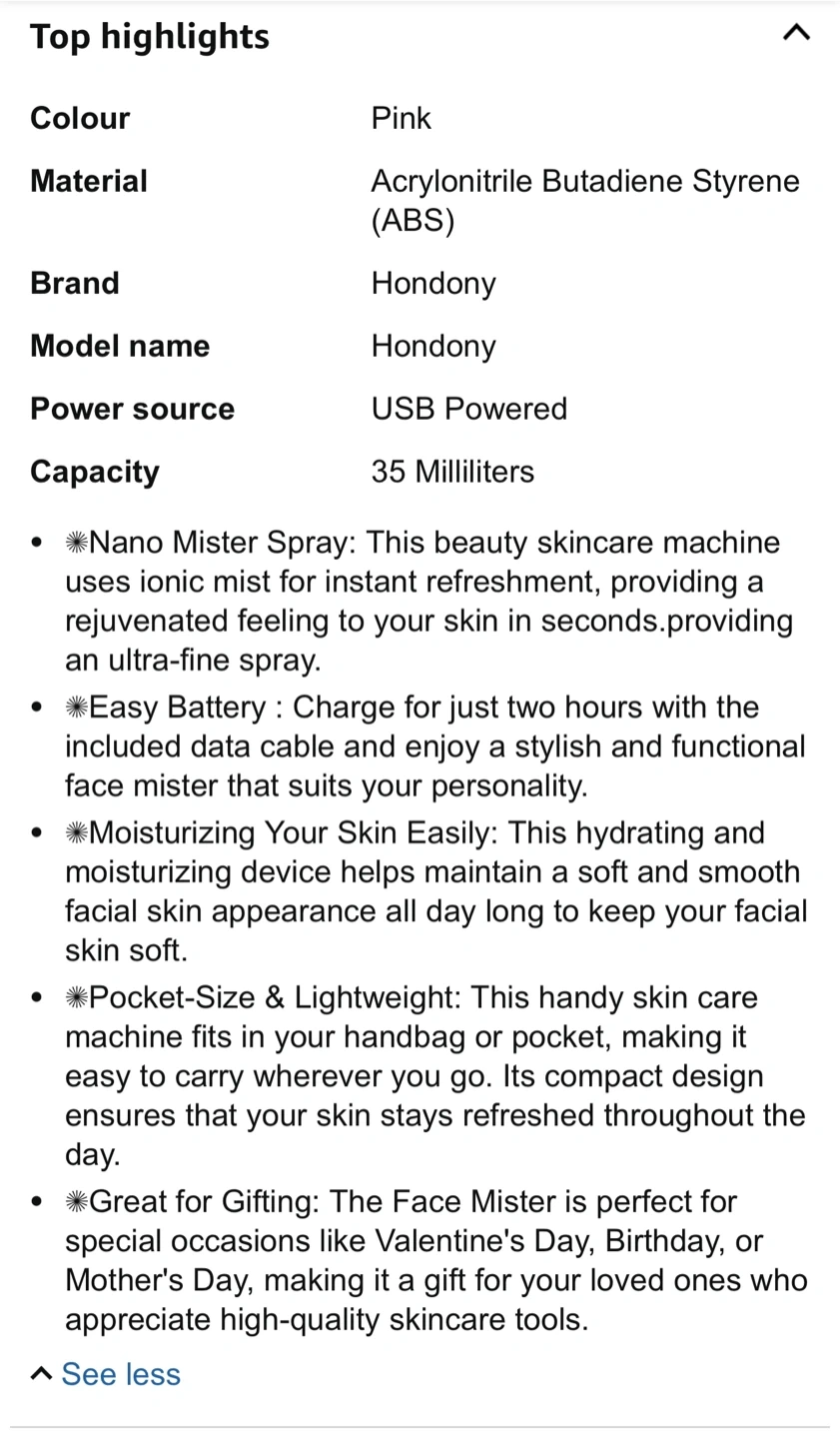 Top highlights

| Colour | Pink |
|---|---|
| Material | Acrylonitrile Butadiene Styrene (ABS) |
| Brand | Hondony |
| Model name | Hondony |
| Power source | USB Powered |
| Capacity | 35 Milliliters |

- ✺Nano Mister Spray: This beauty skincare machine uses ionic mist for instant refreshment, providing a rejuvenated feeling to your skin in seconds.providing an ultra-fine spray.
- ✺Easy Battery : Charge for just two hours with the included data cable and enjoy a stylish and functional face mister that suits your personality.
- ✺Moisturizing Your Skin Easily: This hydrating and moisturizing device helps maintain a soft and smooth facial skin appearance all day long to keep your facial skin soft.
- ✺Pocket-Size & Lightweight: This handy skin care machine fits in your handbag or pocket, making it easy to carry wherever you go. Its compact design ensures that your skin stays refreshed throughout the day.
- ✺Great for Gifting: The Face Mister is perfect for special occasions like Valentine's Day, Birthday, or Mother's Day, making it a gift for your loved ones who appreciate high-quality skincare tools.

See less